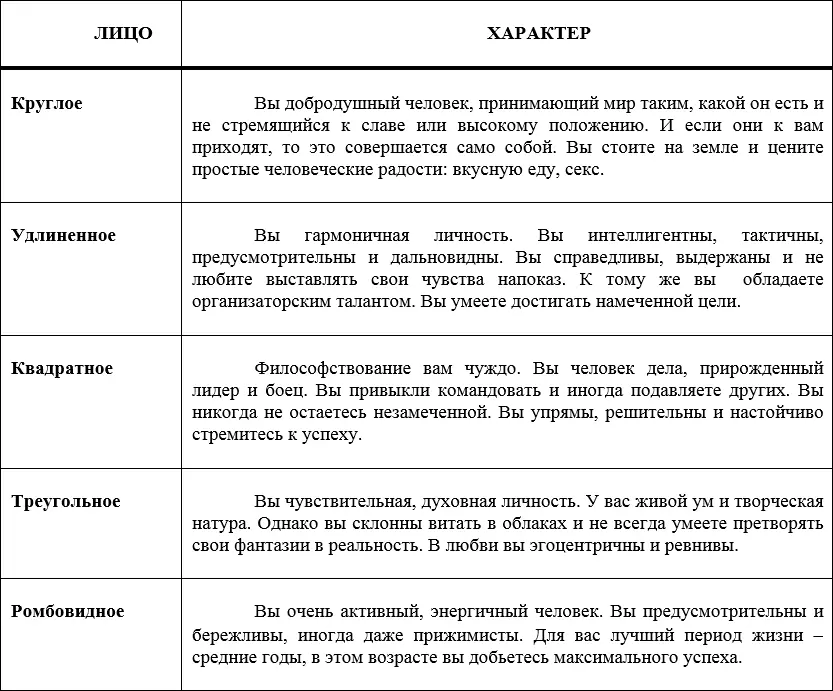 | ЛИЦО | ХАРАКТЕР |
|---|---|
| Круглое | Вы добродушный человек, принимающий мир таким, какой он есть и не стремящийся к славе или высокому положению. И если они к вам приходят, то это совершается само собой. Вы стоите на земле и цените простые человеческие радости: вкусную еду, секс. |
| Удлиненное | Вы гармоничная личность. Вы интеллигентны, тактичны, предусмотрительны и дальновидны. Вы справедливы, выдержаны и не любите выставлять свои чувства напоказ. К тому же вы обладаете организаторским талантом. Вы умеете достигать намеченной цели. |
| Квадратное | Философствование вам чуждо. Вы человек дела, прирожденный лидер и боец. Вы привыкли командовать и иногда подавляете других. Вы никогда не остаетесь незамеченной. Вы упрямы, решительны и настойчиво стремитесь к успеху. |
| Треугольное | Вы чувствительная, духовная личность. У вас живой ум и творческая натура. Однако вы склонны витать в облаках и не всегда умеете претворять свои фантазии в реальность. В любви вы эгоцентричны и ревнивы. |
| Ромбовидное | Вы очень активный, энергичный человек. Вы предусмотрительны и бережливы, иногда даже прижимисты. Для вас лучший период жизни – средние годы, в этом возрасте вы добьетесь максимального успеха. |